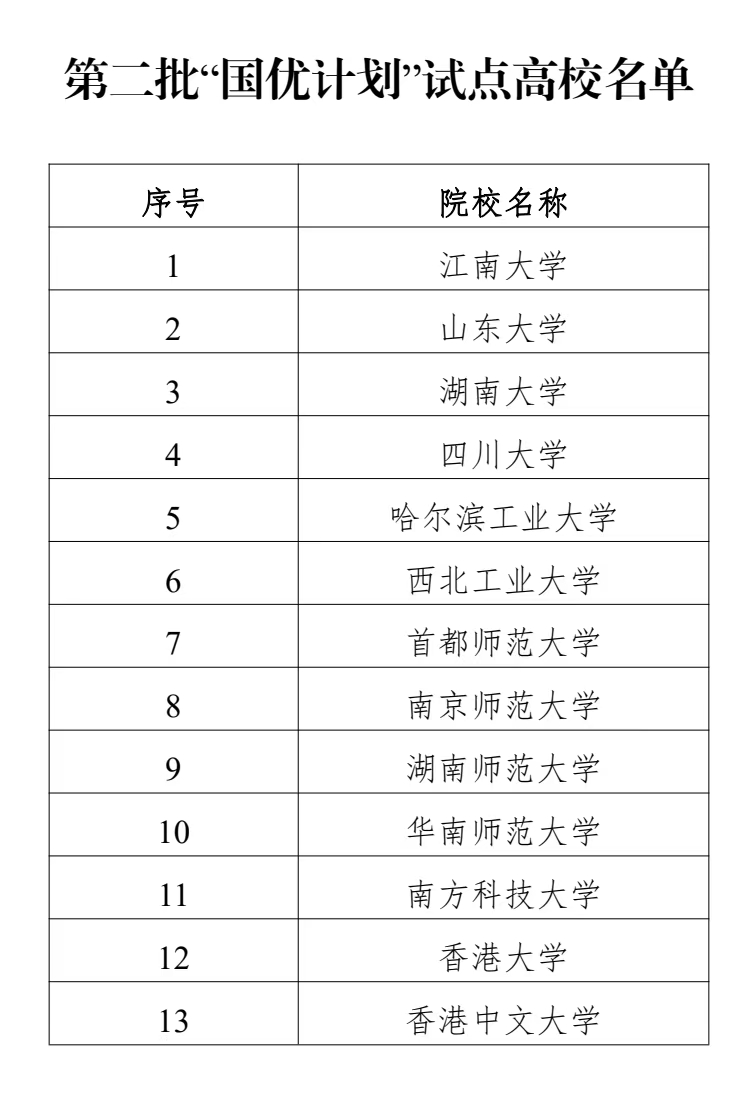 第二批“国优计划”试点高校名单

| 序号 | 院校名称 |
|---|---|
| 1 | 江南大学 |
| 2 | 山东大学 |
| 3 | 湖南大学 |
| 4 | 四川大学 |
| 5 | 哈尔滨工业大学 |
| 6 | 西北工业大学 |
| 7 | 首都师范大学 |
| 8 | 南京师范大学 |
| 9 | 湖南师范大学 |
| 10 | 华南师范大学 |
| 11 | 南方科技大学 |
| 12 | 香港大学 |
| 13 | 香港中文大学 |